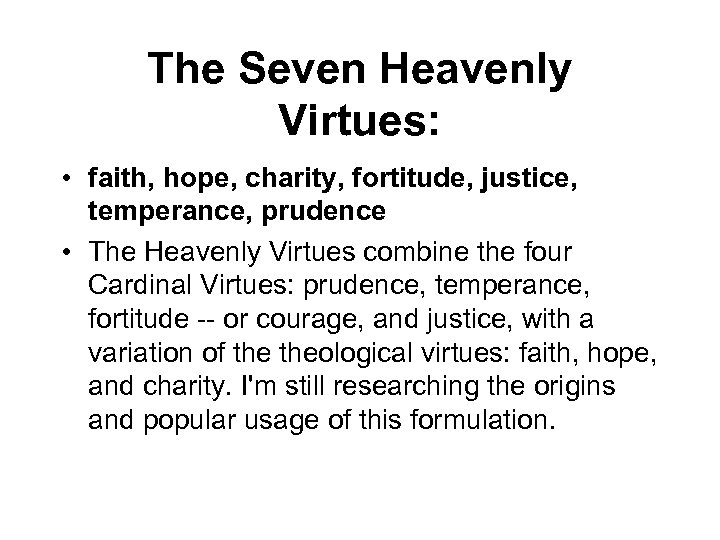 The Seven Heavenly Virtues:

• faith, hope, charity, fortitude, justice, temperance, prudence
• The Heavenly Virtues combine the four Cardinal Virtues: prudence, temperance, fortitude -- or courage, and justice, with a variation of the theological virtues: faith, hope, and charity. I'm still researching the origins and popular usage of this formulation.